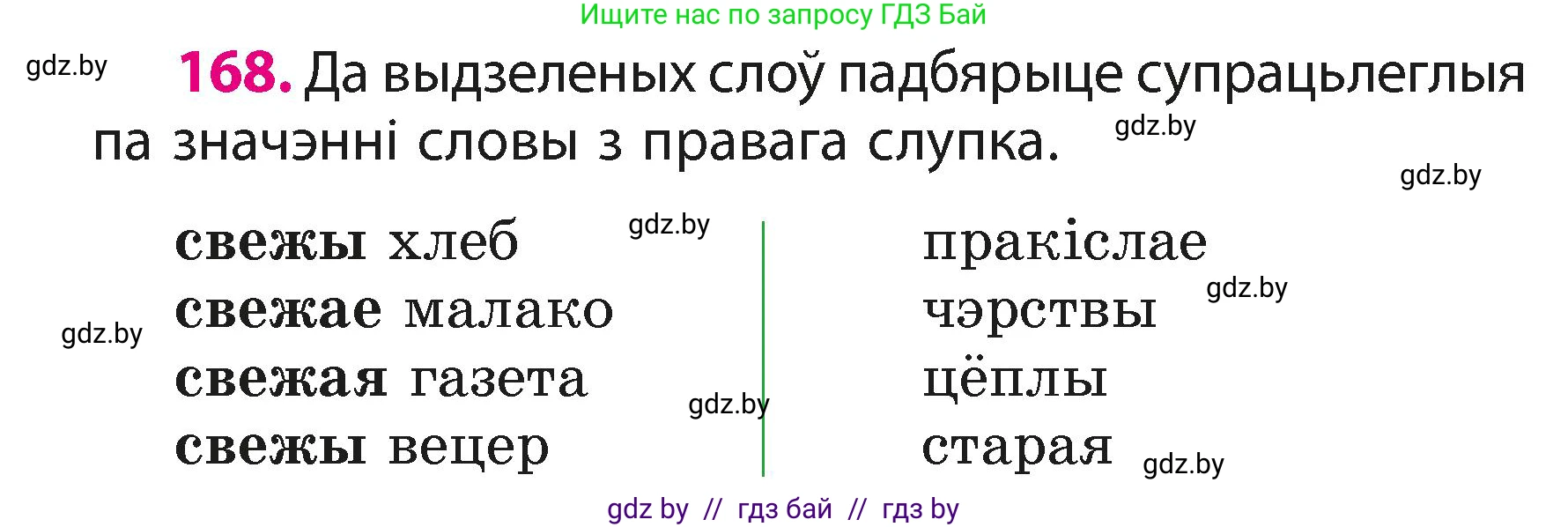 Ищите нас по запросу ГДЗ Бай

gdz.by

168. Да выдзеленых слоў падбярыце супрацьлеглыя па значэнні словы з правага слупка.

gdz.by

gdz.by

свежы хлеб
свежае малако
свежая газета
свежы вецер

gdz.by

gdz.by

gdz.by

пракіслае
чэрствы
цёплы
старая

gdz.by

gdz.by

gdz by // гдз бай // гдз by